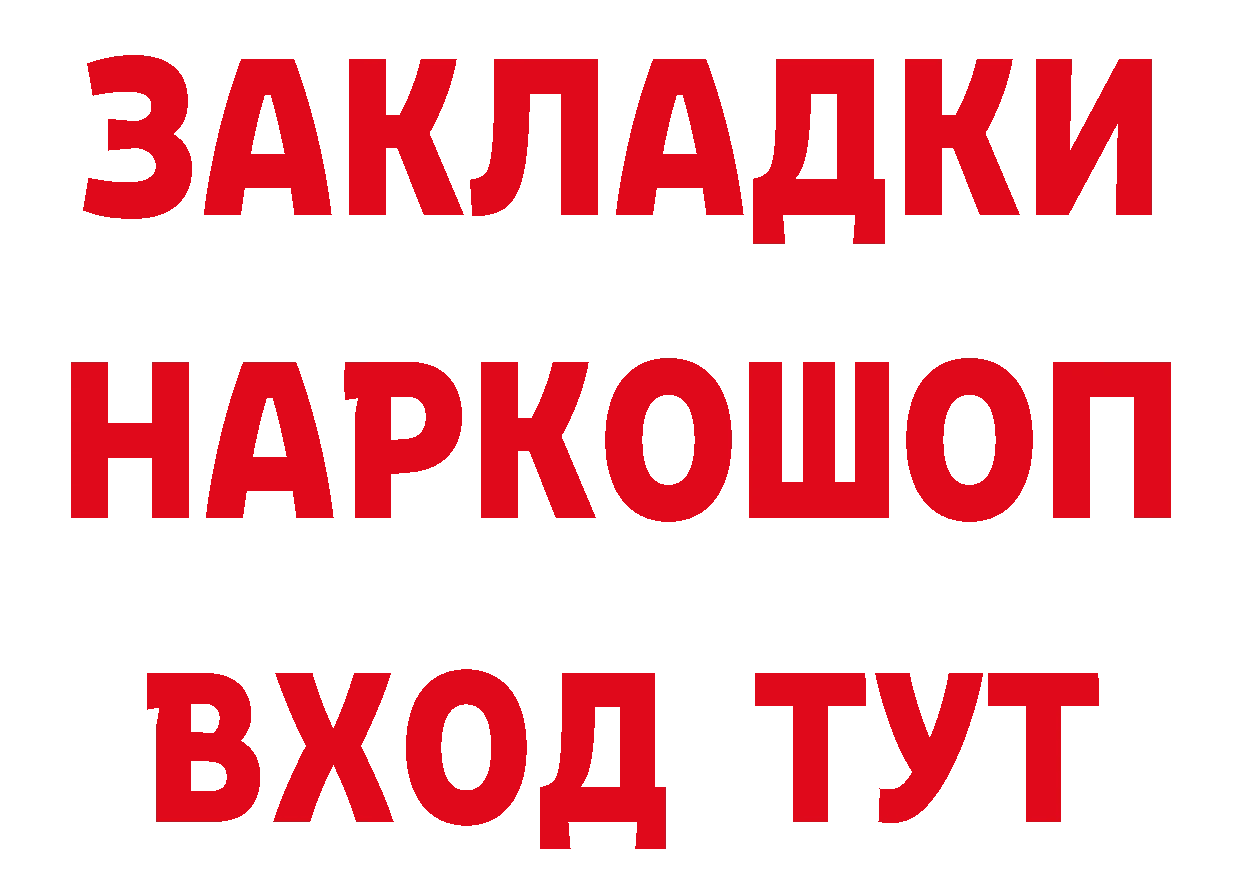 ЗАКЛАДКИ НАРКОШОП ВХОД ТУТ